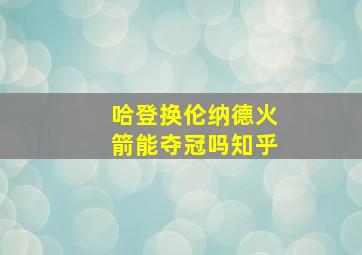 哈登换伦纳德火箭能夺冠吗知乎